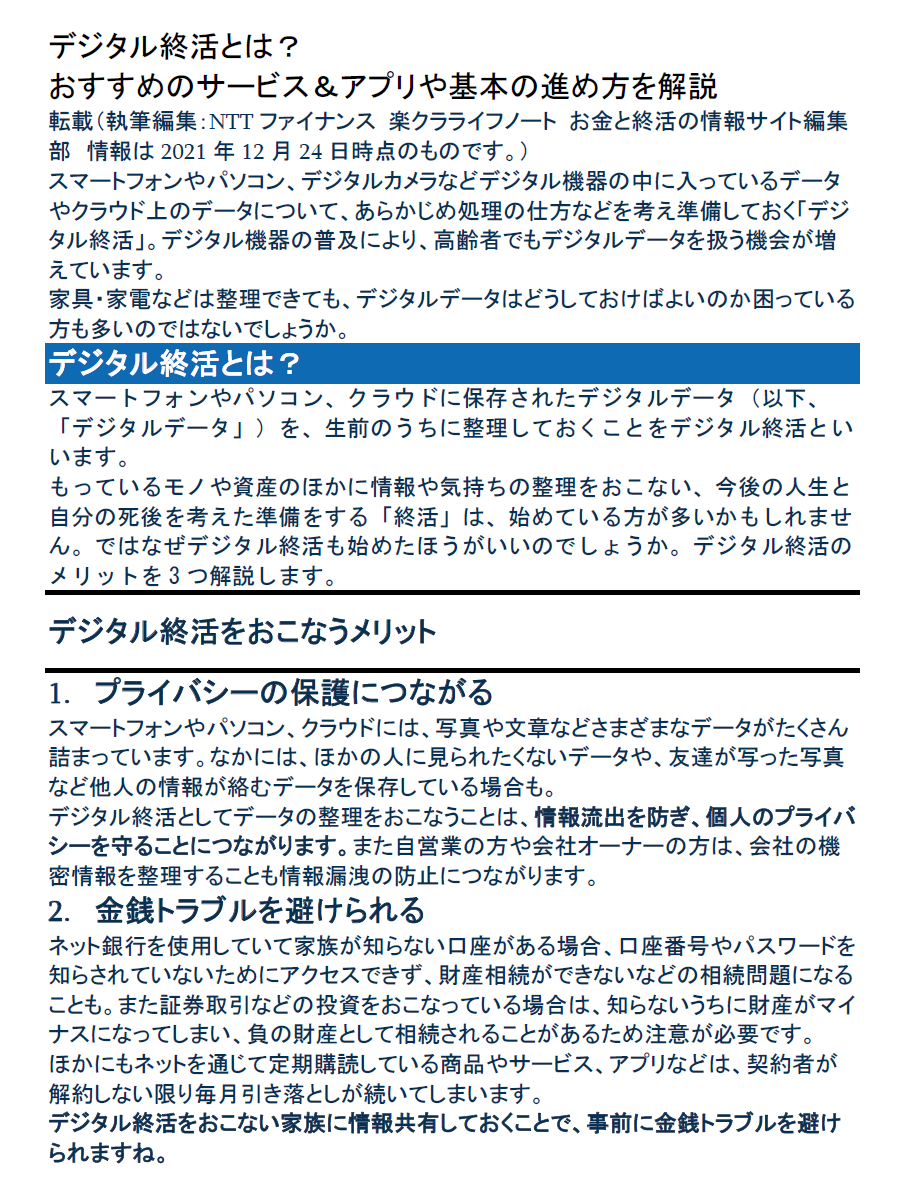 デジタル終活とは？
おすすめのサービス＆アプリや基本の進め方を解説

転載（執筆編集：NTT ファイナンス 楽クラライフノート お金と終活の情報サイト編集部 情報は 2021 年 12 月 24 日時点のものです。）

スマートフォンやパソコン、デジタルカメラなどデジタル機器の中に入っているデータやクラウド上のデータについて、あらかじめ処理の仕方などを考え準備しておく「デジタル終活」。デジタル機器の普及により、高齢者でもデジタルデータを扱う機会が増えています。

家具・家電などは整理できても、デジタルデータはどうしておけばよいのか困っている方も多いのではないでしょうか。

デジタル終活とは？

スマートフォンやパソコン、クラウドに保存されたデジタルデータ（以下、「デジタルデータ」）を、生前のうちに整理しておくことをデジタル終活といいます。

もっているモノや資産のほかに情報や気持ちの整理をおこない、今後の人生と自分の死後を考えた準備をする「終活」は、始めている方が多いかもしれません。ではなぜデジタル終活も始めたほうがいいのでしょうか。デジタル終活のメリットを 3 つ解説します。

デジタル終活をおこなうメリット

1. プライバシーの保護につながる

スマートフォンやパソコン、クラウドには、写真や文章などさまざまなデータがたくさん詰まっています。なかには、ほかの人に見られたくないデータや、友達が写った写真など他人の情報が絡むデータを保存している場合も。

デジタル終活としてデータの整理をおこなうことは、情報流出を防ぎ、個人のプライバシーを守ることにつながります。また自営業の方や会社オーナーの方は、会社の機密情報を整理することも情報漏洩の防止につながります。

2. 金銭トラブルを避けられる

ネット銀行を使用していて家族が知らない口座がある場合、口座番号やパスワードを知らされていないためにアクセスできず、財産相続ができないなどの相続問題になることも。また証券取引などの投資をおこなっている場合は、知らないうちに財産がマイナスになってしまい、負の財産として相続されることがあるため注意が必要です。

ほかにもネットを通じて定期購読している商品やサービス、アプリなどは、契約者が解約しない限り毎月引き落としが続いてしまいます。

デジタル終活をおこない家族に情報共有しておくことで、事前に金銭トラブルを避けられますね。